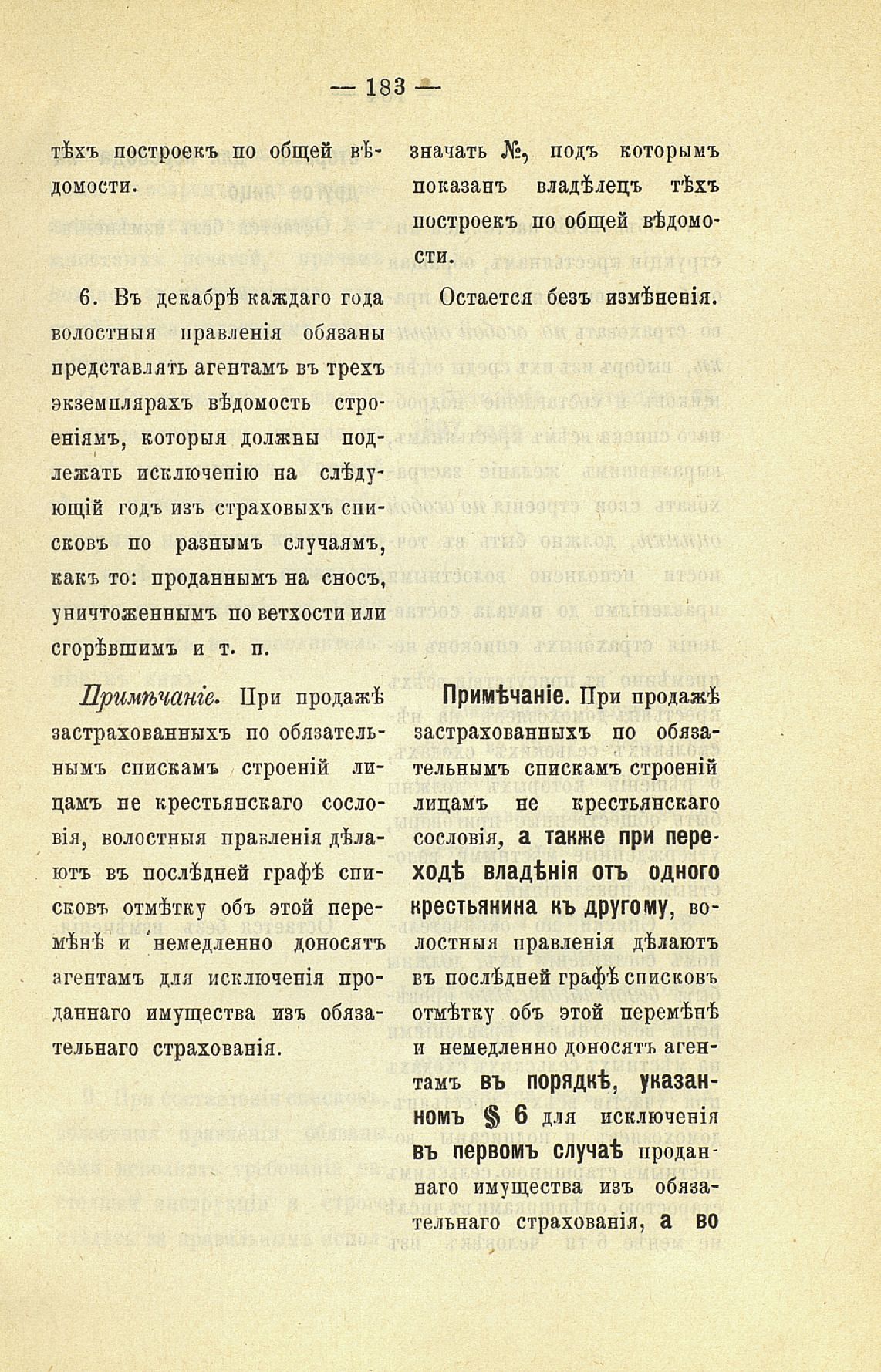 — 183 —

тѣхъ построекъ по общей вѣдомости.

6. Въ декабрѣ каждаго года волостныя правленія обязаны представлять агентамъ въ трехъ экземплярахъ вѣдомость строеніямъ, которыя должны подлежать исключенію на слѣдующій годъ изъ страховыхъ списковъ по разнымъ случаямъ, какъ то: проданнымъ на сносъ, уничтоженнымъ по ветхости или сгорѣвшимъ и т. п.

Примѣчаніе. При продажѣ застрахованныхъ по обязательнымъ спискамъ строеній лицамъ не крестьянскаго сословія, волостныя правленія дѣлаютъ въ послѣдней графѣ списковъ отмѣтку объ этой перемѣнѣ и немедленно доносятъ агентамъ для исключенія проданнаго имущества изъ обязательнаго страхованія.

значать №, подъ которымъ показанъ владѣлецъ тѣхъ построекъ по общей вѣдомости.

Остается безъ измѣненія.

Примѣчаніе. При продажѣ застрахованныхъ по обязательнымъ спискамъ строеній лицамъ не крестьянскаго сословія, а также при переходѣ владѣнія отъ одного крестьянина къ другому, волостныя правленія дѣлаютъ въ послѣдней графѣ списковъ отмѣтку объ этой перемѣнѣ и немедленно доносятъ агентамъ въ порядкѣ, указанномъ § 6 для исключенія въ первомъ случаѣ проданнаго имущества изъ обязательнаго страхованія, а во